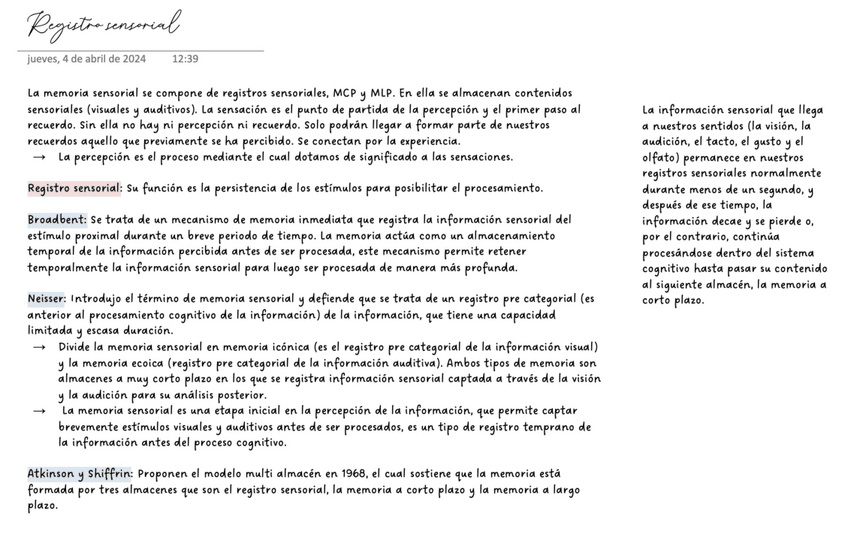 Registro sensorial

jueves, 4 de abril de 2024 12:39

La memoria sensorial se compone de registros sensoriales, MCP y MLP. En ella se almacenan contenidos sensoriales (visuales y auditivos). La sensación es el punto de partida de la percepción y el primer paso al recuerdo. Sin ella no hay ni percepción ni recuerdo. Solo podrán llegar a formar parte de nuestros recuerdos aquello que previamente se ha percibido. Se conectan por la experiencia.
→ La percepción es el proceso mediante el cual dotamos de significado a las sensaciones.

Registro sensorial: Su función es la persistencia de los estímulos para posibilitar el procesamiento.

Broadbent: Se trata de un mecanismo de memoria inmediata que registra la información sensorial del estímulo proximal durante un breve periodo de tiempo. La memoria actúa como un almacenamiento temporal de la información percibida antes de ser procesada, este mecanismo permite retener temporalmente la información sensorial para luego ser procesada de manera más profunda.

Neisser: Introdujo el término de memoria sensorial y defiende que se trata de un registro pre categorial (es anterior al procesamiento cognitivo de la información) de la información, que tiene una capacidad limitada y escasa duración.
→ Divide la memoria sensorial en memoria icónica (es el registro pre categorial de la información visual) y la memoria ecoica (registro pre categorial de la información auditiva). Ambos tipos de memoria son almacenes a muy corto plazo en los que se registra información sensorial captada a través de la visión y la audición para su análisis posterior.
→ La memoria sensorial es una etapa inicial en la percepción de la información, que permite captar brevemente estímulos visuales y auditivos antes de ser procesados, es un tipo de registro temprano de la información antes del proceso cognitivo.

Atkinson y Shiffrin: Proponen el modelo multi almacén en 1968, el cual sostiene que la memoria está formada por tres almacenes que son el registro sensorial, la memoria a corto plazo y la memoria a largo plazo.

La información sensorial que llega a nuestros sentidos (la visión, la audición, el tacto, el gusto y el olfato) permanece en nuestros registros sensoriales normalmente durante menos de un segundo, y después de ese tiempo, la información decae y se pierde o, por el contrario, continúa procesándose dentro del sistema cognitivo hasta pasar su contenido al siguiente almacén, la memoria a corto plazo.